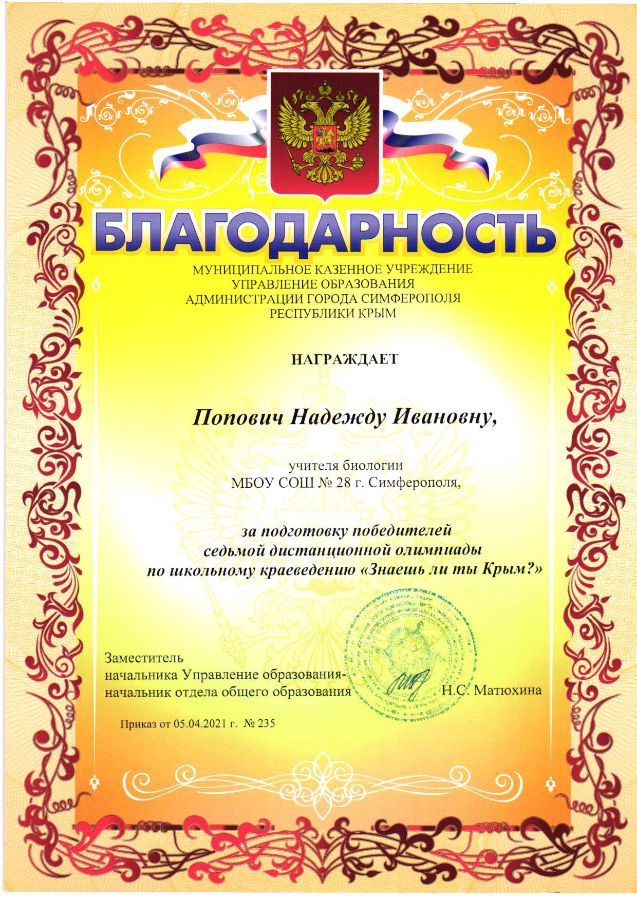 БЛАГОДАРНОСТЬ

МУНИЦИПАЛЬНОЕ КАЗЕННОЕ УЧРЕЖДЕНИЕ
УПРАВЛЕНИЕ ОБРАЗОВАНИЯ
АДМИНИСТРАЦИИ ГОРОДА СИМФЕРОПОЛЯ
РЕСПУБЛИКИ КРЫМ

НАГРАЖДАЕТ

Попович Надежду Ивановну,

учителя биологии
МБОУ СОШ № 28 г. Симферополя,

за подготовку победителей
седьмой дистанционной олимпиады
по школьному краеведению «Знаешь ли ты Крым?»

Заместитель
начальника Управление образования-
начальник отдела общего образования Н.С. Матюхина

Приказ от 05.04.2021 г. № 235